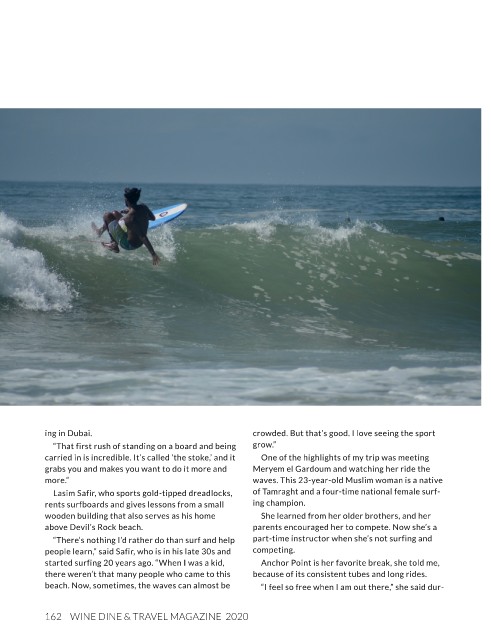 ing in Dubai.

"That first rush of standing on a board and being carried in is incredible. It's called 'the stoke,' and it grabs you and makes you want to do it more and more."

Lasim Safir, who sports gold-tipped dreadlocks, rents surfboards and gives lessons from a small wooden building that also serves as his home above Devil's Rock beach.

"There's nothing I'd rather do than surf and help people learn," said Safir, who is in his late 30s and started surfing 20 years ago. "When I was a kid, there weren't that many people who came to this beach. Now, sometimes, the waves can almost be crowded. But that's good. I love seeing the sport grow."

One of the highlights of my trip was meeting Meryem el Gardoum and watching her ride the waves. This 23-year-old Muslim woman is a native of Tamraght and a four-time national female surfing champion.

She learned from her older brothers, and her parents encouraged her to compete. Now she's a part-time instructor when she's not surfing and competing.

Anchor Point is her favorite break, she told me, because of its consistent tubes and long rides.

"I feel so free when I am out there," she said dur-

162 WINE DINE & TRAVEL MAGAZINE 2020